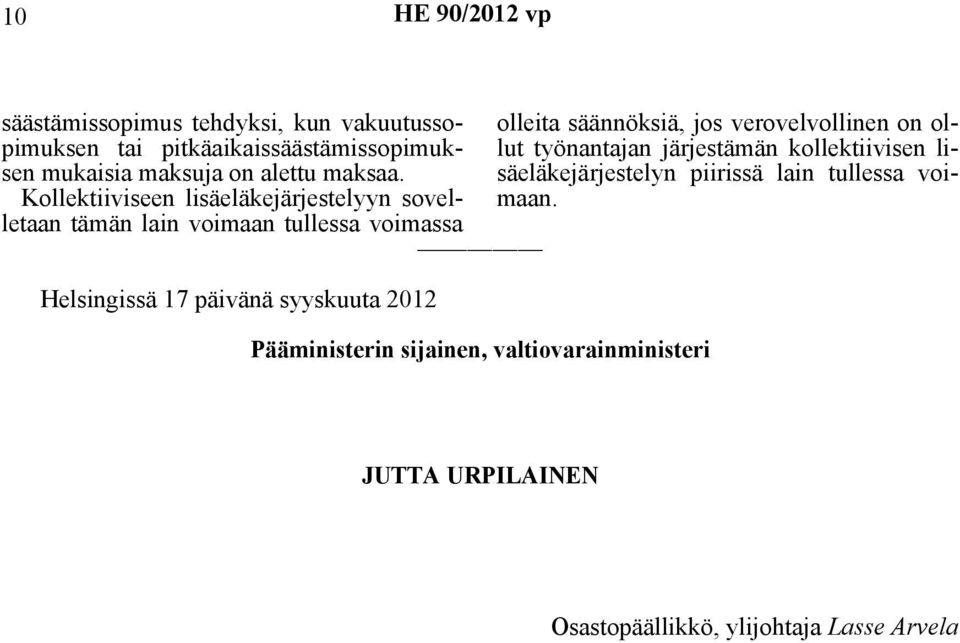 10 HE 90/2012 vp

säästämissopimus tehdyksi, kun vakuutussopimuksen tai pitkäaikaissäästämissopimuksen mukaisia maksuja on alettu maksaa.

Kollektiiviseen lisäeläkejärjestelyyn sovelletaan tämän lain voimaan tullessa voimassa olleita säännöksiä, jos verovelvollinen on ollut työnantajan järjestämän kollektiivisen lisäeläkejärjestelyn piirissä lain tullessa voimaan.

Helsingissä 17 päivänä syyskuuta 2012

Pääministerin sijainen, valtiovarainministeri

JUTTA URPILAINEN

Osastopäällikkö, ylijohtaja Lasse Arvela